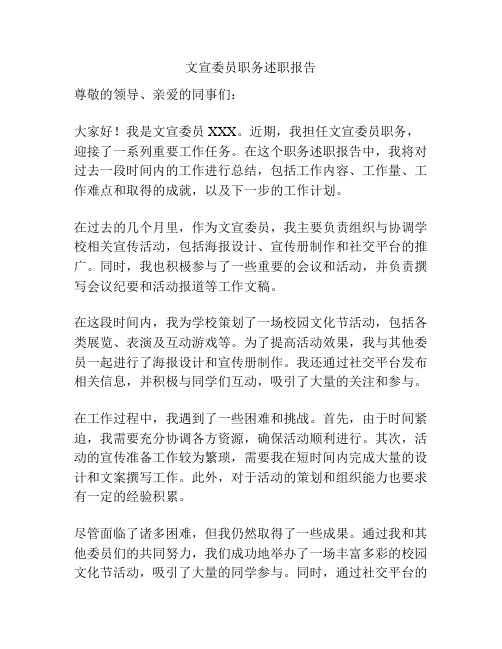 文宣委员职务述职报告

尊敬的领导、亲爱的同事们：

大家好！我是文宣委员 XXX。近期，我担任文宣委员职务，迎接了一系列重要工作任务。在这个职务述职报告中，我将对过去一段时间内的工作进行总结，包括工作内容、工作量、工作难点和取得的成就，以及下一步的工作计划。

在过去的几个月里，作为文宣委员，我主要负责组织与协调学校相关宣传活动，包括海报设计、宣传册制作和社交平台的推广。同时，我也积极参与了一些重要的会议和活动，并负责撰写会议纪要和活动报道等工作文稿。

在这段时间内，我为学校策划了一场校园文化节活动，包括各类展览、表演及互动游戏等。为了提高活动效果，我与其他委员一起进行了海报设计和宣传册制作。我还通过社交平台发布相关信息，并积极与同学们互动，吸引了大量的关注和参与。

在工作过程中，我遇到了一些困难和挑战。首先，由于时间紧迫，我需要充分协调各方资源，确保活动顺利进行。其次，活动的宣传准备工作较为繁琐，需要我在短时间内完成大量的设计和文案撰写工作。此外，对于活动的策划和组织能力也要求有一定的经验积累。

尽管面临了诸多困难，但我仍然取得了一些成果。通过我和其他委员们的共同努力，我们成功地举办了一场丰富多彩的校园文化节活动，吸引了大量的同学参与。同时，通过社交平台的